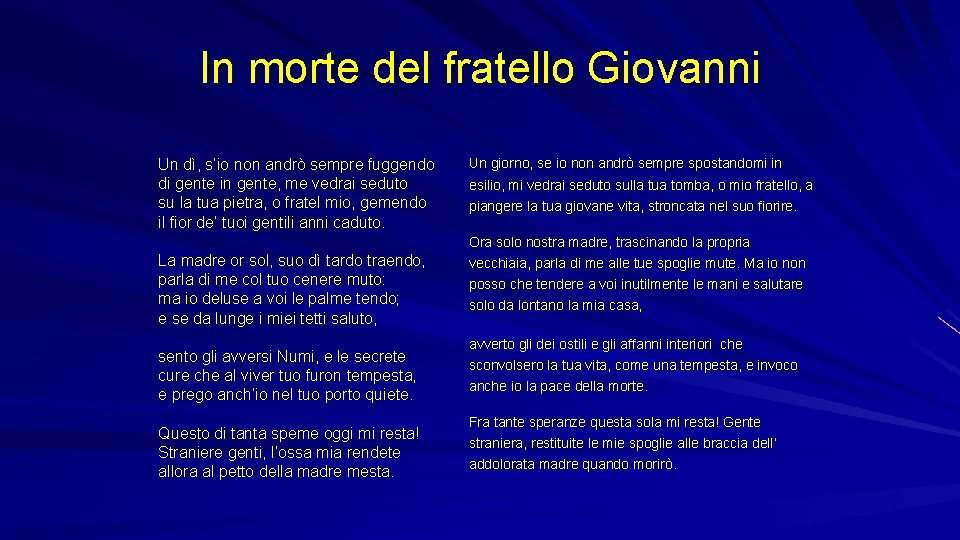 In morte del fratello Giovanni

Un dì, s'io non andrò sempre fuggendo
di gente in gente, me vedrai seduto
su la tua pietra, o fratel mio, gemendo
il fior de' tuoi gentili anni caduto.

La madre or sol, suo dì tardo traendo,
parla di me col tuo cenere muto:
ma io deluse a voi le palme tendo;
e se da lunge i miei tetti saluto,

sento gli avversi Numi, e le secrete
cure che al viver tuo furon tempesta,
e prego anch'io nel tuo porto quiete.

Questo di tanta speme oggi mi resta!
Straniere genti, l'ossa mia rendete
allora al petto della madre mesta.

Un giorno, se io non andrò sempre spostandomi in esilio, mi vedrai seduto sulla tua tomba, o mio fratello, a piangere la tua giovane vita, stroncata nel suo fiorire.

Ora solo nostra madre, trascinando la propria vecchiaia, parla di me alle tue spoglie mute. Ma io non posso che tendere a voi inutilmente le mani e salutare solo da lontano la mia casa,

avverto gli dei ostili e gli affanni interiori che sconvolsero la tua vita, come una tempesta, e invoco anche io la pace della morte.

Fra tante speranze questa sola mi resta! Gente straniera, restituite le mie spoglie alle braccia dell' addolorata madre quando morirò.